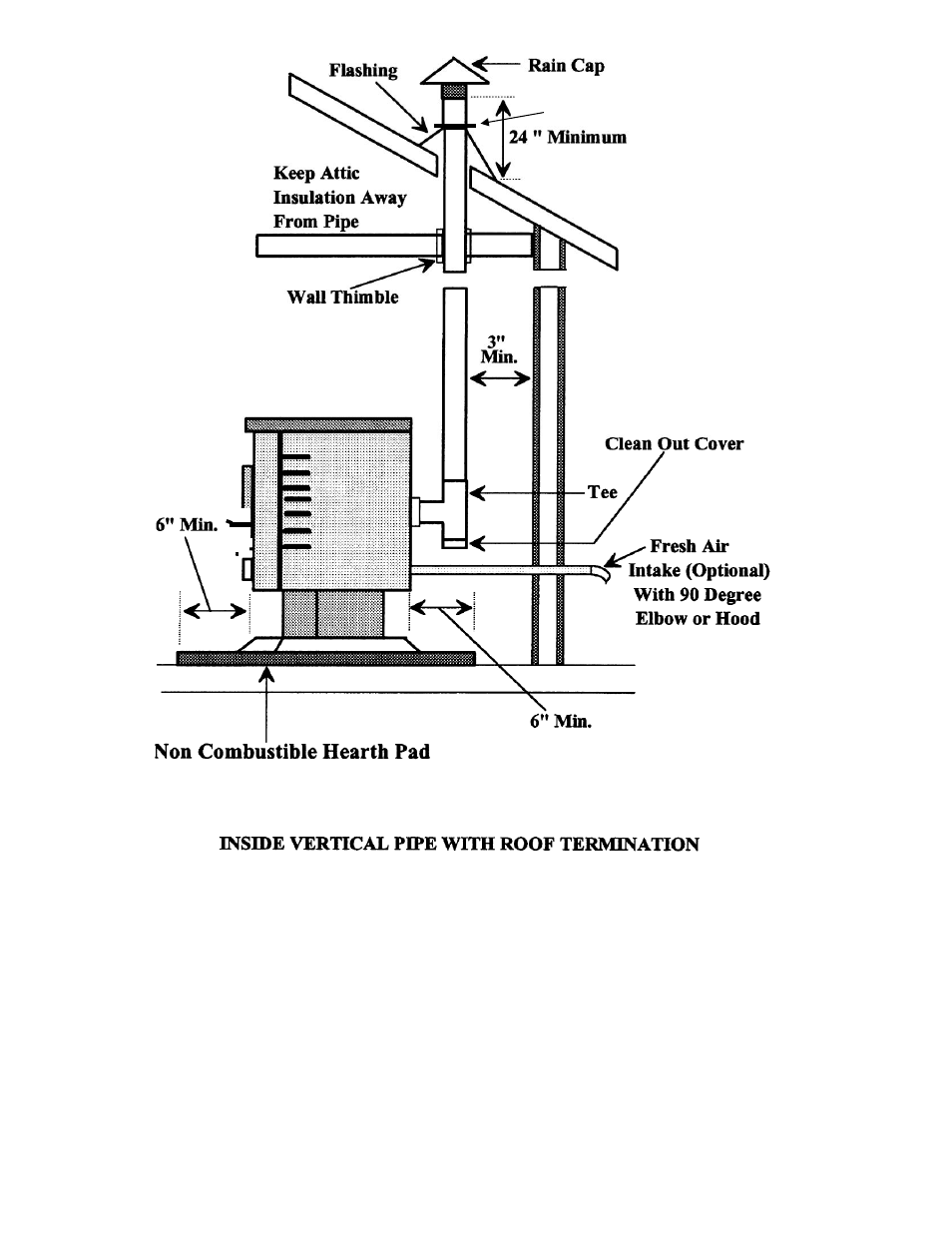 Flashing

Rain Cap

24 " Minimum

Keep Attic Insulation Away From Pipe

Wall Thimble

3" Min.

Clean Out Cover

Tee

6" Min.

Fresh Air Intake (Optional) With 90 Degree Elbow or Hood

6" Min.

Non Combustible Hearth Pad

INSIDE VERTICAL PIPE WITH ROOF TERMINATION